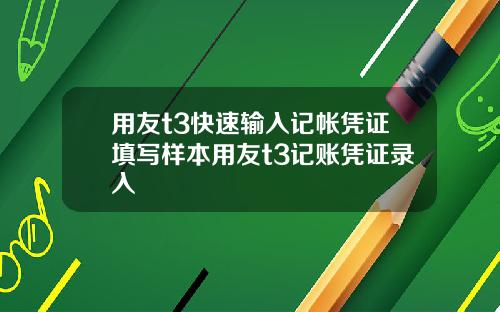 用友t3快速输入记帐凭证填写样本用友t3记账凭证录入